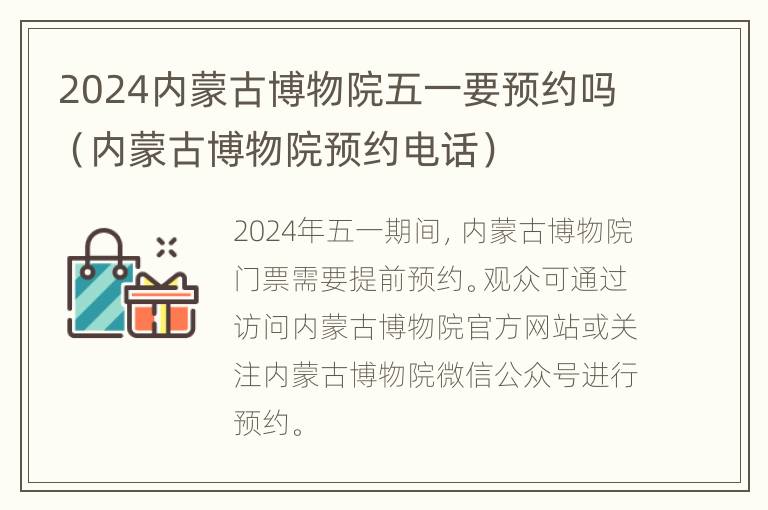 2024内蒙古博物院五一要预约吗（内蒙古博物院预约电话）

2024年五一期间，内蒙古博物院门票需要提前预约。观众可通过访问内蒙古博物院官方网站或关注内蒙古博物院微信公众号进行预约。